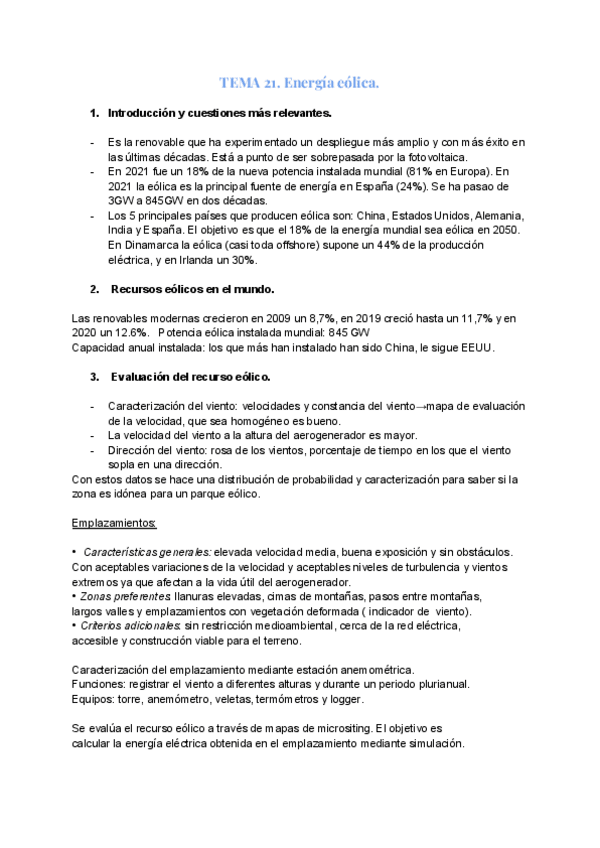 TEMA 21. Energía eólica.

1. Introducción y cuestiones más relevantes.

- Es la renovable que ha experimentado un despliegue más amplio y con más éxito en las últimas décadas. Está a punto de ser sobrepasada por la fotovoltaica.
- En 2021 fue un 18% de la nueva potencia instalada mundial (81% en Europa). En 2021 la eólica es la principal fuente de energía en España (24%). Se ha pasao de 3GW a 845GW en dos décadas.
- Los 5 principales países que producen eólica son: China, Estados Unidos, Alemania, India y España. El objetivo es que el 18% de la energía mundial sea eólica en 2050. En Dinamarca la eólica (casi toda offshore) supone un 44% de la producción eléctrica, y en Irlanda un 30%.

2. Recursos eólicos en el mundo.

Las renovables modernas crecieron en 2009 un 8,7%, en 2019 creció hasta un 11,7% y en 2020 un 12.6%. Potencia eólica instalada mundial: 845 GW
Capacidad anual instalada: los que más han instalado han sido China, le sigue EEUU.

3. Evaluación del recurso eólico.

- Caracterización del viento: velocidades y constancia del viento→mapa de evaluación de la velocidad, que sea homogéneo es bueno.
- La velocidad del viento a la altura del aerogenerador es mayor.
- Dirección del viento: rosa de los vientos, porcentaje de tiempo en los que el viento sopla en una dirección.
Con estos datos se hace una distribución de probabilidad y caracterización para saber si la zona es idónea para un parque eólico.

Emplazamientos:

• Características generales: elevada velocidad media, buena exposición y sin obstáculos. Con aceptables variaciones de la velocidad y aceptables niveles de turbulencia y vientos extremos ya que afectan a la vida útil del aerogenerador.
• Zonas preferentes: llanuras elevadas, cimas de montañas, pasos entre montañas, largos valles y emplazamientos con vegetación deformada ( indicador de viento).
• Criterios adicionales: sin restricción medioambiental, cerca de la red eléctrica, accesible y construcción viable para el terreno.

Caracterización del emplazamiento mediante estación anemométrica.
Funciones: registrar el viento a diferentes alturas y durante un periodo plurianual.
Equipos: torre, anemómetro, veletas, termómetros y logger.

Se evalúa el recurso eólico a través de mapas de micrositing. El objetivo es calcular la energía eléctrica obtenida en el emplazamiento mediante simulación.